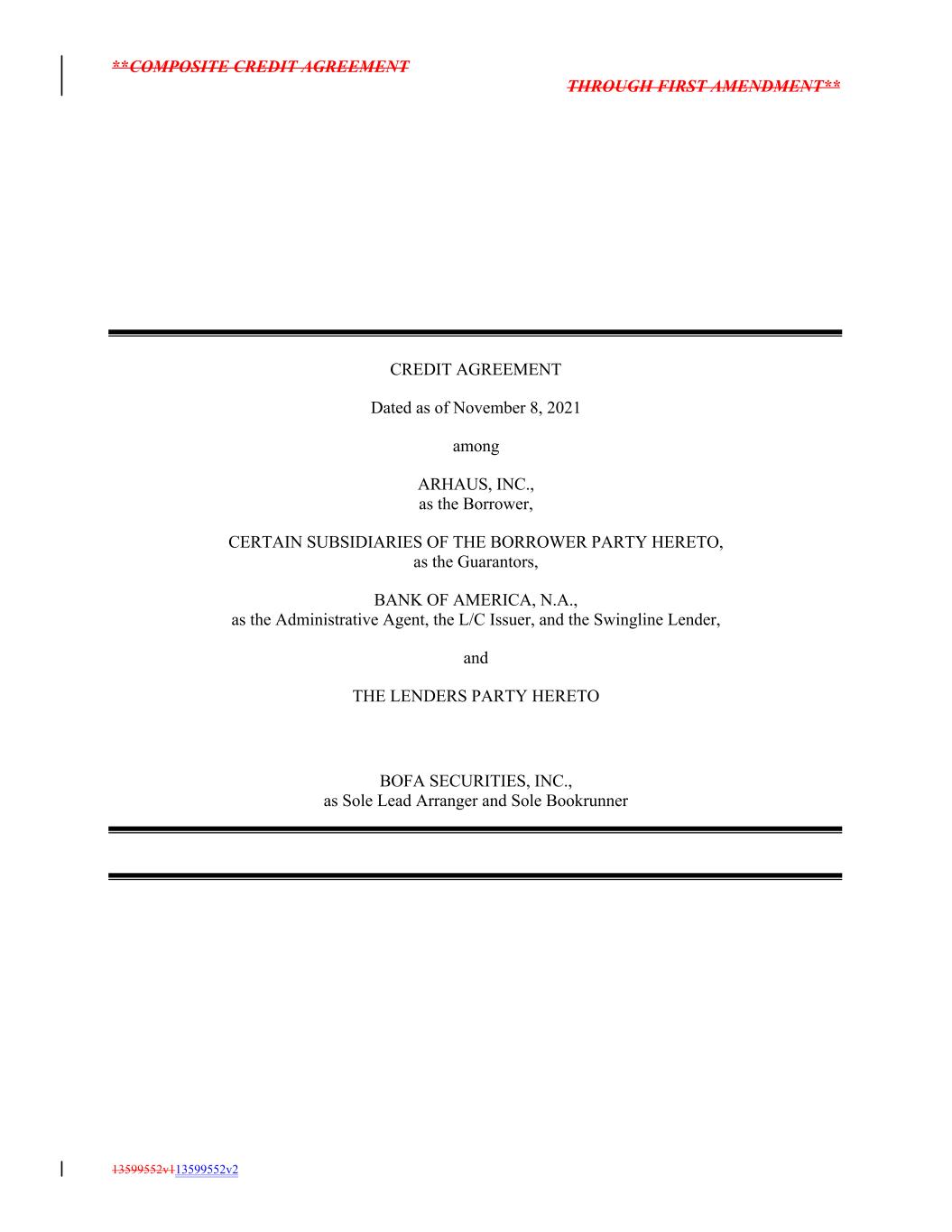 **COMPOSITE CREDIT AGREEMENT

THROUGH FIRST AMENDMENT**

CREDIT AGREEMENT

Dated as of November 8, 2021

among

ARHAUS, INC.,
as the Borrower,

CERTAIN SUBSIDIARIES OF THE BORROWER PARTY HERETO,
as the Guarantors,

BANK OF AMERICA, N.A.,
as the Administrative Agent, the L/C Issuer, and the Swingline Lender,

and

THE LENDERS PARTY HERETO

BOFA SECURITIES, INC.,
as Sole Lead Arranger and Sole Bookrunner

13599552v113599552v2